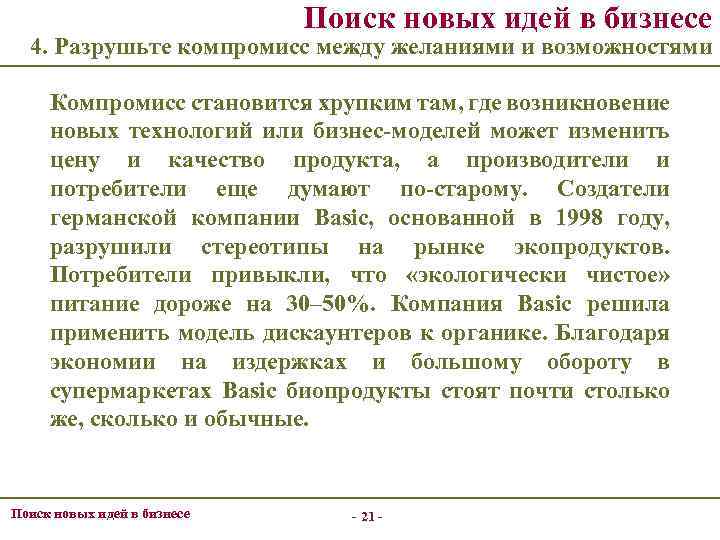 Поиск новых идей в бизнесе
4. Разрушьте компромисс между желаниями и возможностями

Компромисс становится хрупким там, где возникновение новых технологий или бизнес-моделей может изменить цену и качество продукта, а производители и потребители еще думают по-старому. Создатели германской компании Basic, основанной в 1998 году, разрушили стереотипы на рынке экопродуктов. Потребители привыкли, что «экологически чистое» питание дороже на 30–50%. Компания Basic решила применить модель дискаунтеров к органике. Благодаря экономии на издержках и большому обороту в супермаркетах Basic биопродукты стоят почти столько же, сколько и обычные.

Поиск новых идей в бизнесе
- 21 -